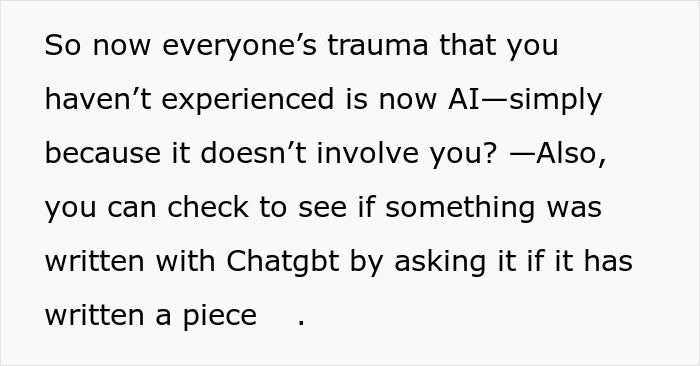 So now everyone’s trauma that you haven’t experienced is now AI—simply because it doesn’t involve you? —Also, you can check to see if something was written with Chatgbt by asking it if it has written a piece .